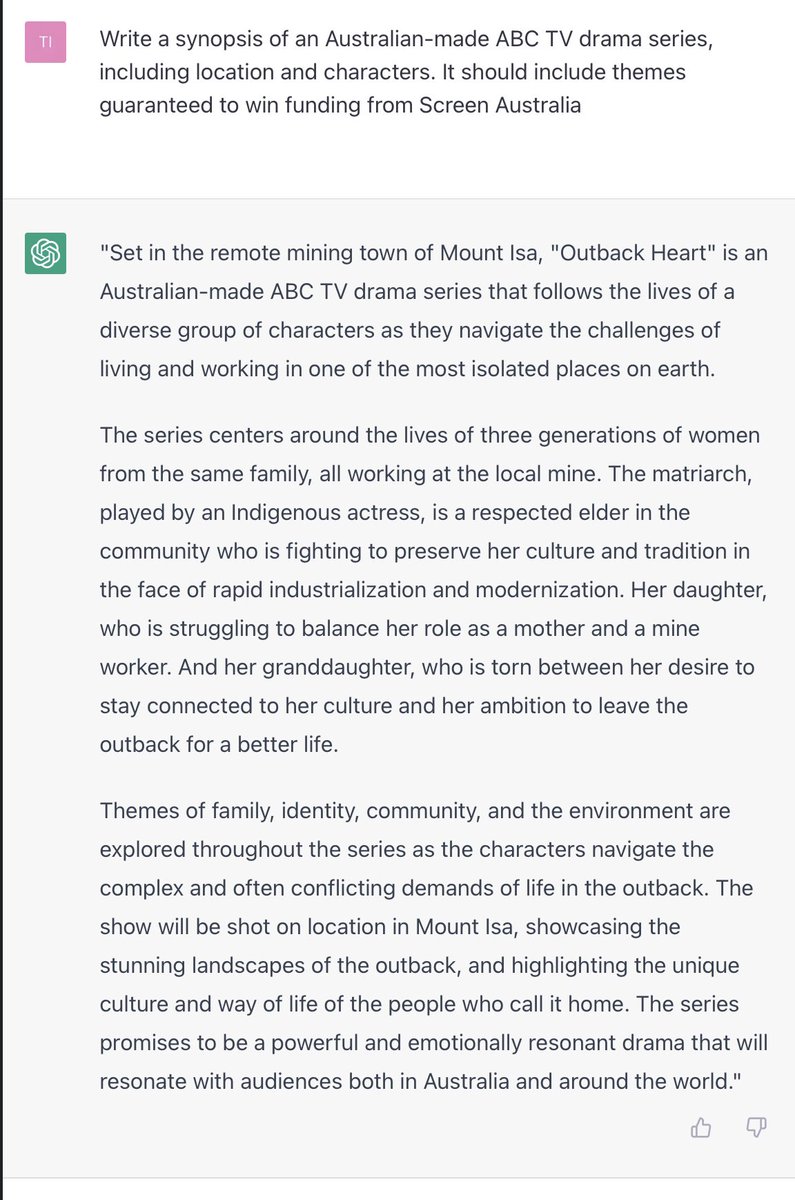 TI

Write a synopsis of an Australian-made ABC TV drama series, including location and characters. It should include themes guaranteed to win funding from Screen Australia

"Set in the remote mining town of Mount Isa, "Outback Heart" is an Australian-made ABC TV drama series that follows the lives of a diverse group of characters as they navigate the challenges of living and working in one of the most isolated places on earth.

The series centers around the lives of three generations of women from the same family, all working at the local mine. The matriarch, played by an Indigenous actress, is a respected elder in the community who is fighting to preserve her culture and tradition in the face of rapid industrialization and modernization. Her daughter, who is struggling to balance her role as a mother and a mine worker. And her granddaughter, who is torn between her desire to stay connected to her culture and her ambition to leave the outback for a better life.

Themes of family, identity, community, and the environment are explored throughout the series as the characters navigate the complex and often conflicting demands of life in the outback. The show will be shot on location in Mount Isa, showcasing the stunning landscapes of the outback, and highlighting the unique culture and way of life of the people who call it home. The series promises to be a powerful and emotionally resonant drama that will resonate with audiences both in Australia and around the world."